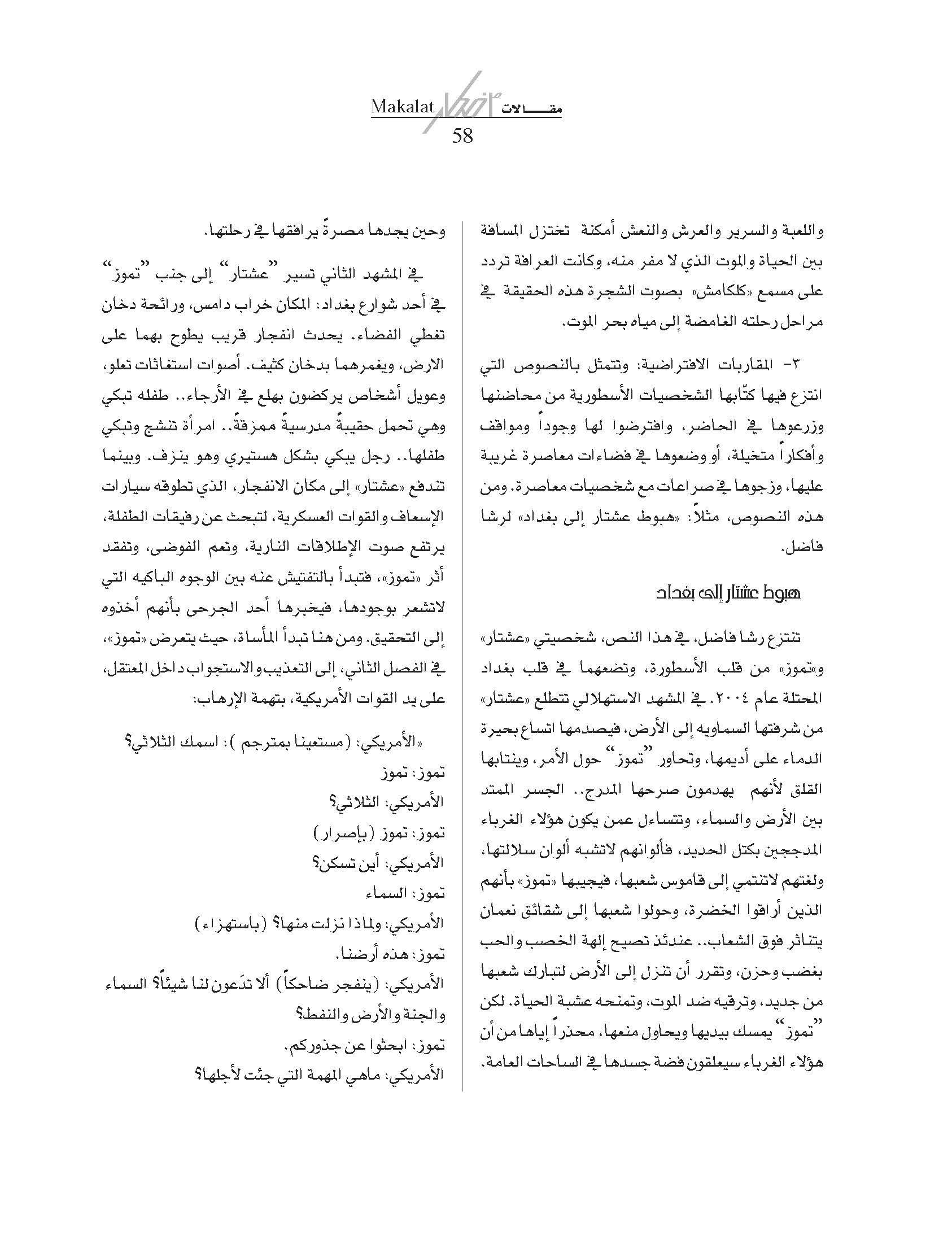 Makalat مقـــالات
58

واللعبة والسرير والعرش والنعش أمكنة تختزل المسافة بين الحياة والموت الذي لا مفر منه، وكانت العرافة تردد على مسمع «كلكامش» بصوت الشجرة هذه الحقيقة في مراحل رحلته الغامضة إلى مياه بحر الموت.

٣- المقاربات الافتراضية: وتتمثل بالنصوص التي انتزع فيها كتّابها الشخصيات الأسطورية من محاضنها وزرعوها في الحاضر، وافترضوا لها وجوداً ومواقف وأفكاراً متخيلة، أو وضعوها في فضاءات معاصرة غريبة عليها، وزجوها في صراعات مع شخصيات معاصرة. ومن هذه النصوص، مثلاً: «هبوط عشتار إلى بغداد» لرشا فاضل.

هبوط عشتار إلى بغداد

تنتزع رشا فاضل، في هذا النص، شخصيتي «عشتار» و«تموز» من قلب الأسطورة، وتضعهما في قلب بغداد المحتلة عام ٢٠٠٤. في المشهد الاستهلالي تتطلع «عشتار» من شرفتها السماويه إلى الأرض، فيصدمها اتساع بحيرة الدماء على أديمها، وتحاور "تموز" حول الأمر، وينتابها القلق لأنهم يهدمون صرحها المدرج.. الجسر الممتد بين الأرض والسماء، وتتساءل عمن يكون هؤلاء الغرباء المدججين بكتل الحديد، فألوانهم لاتشبه ألوان سلالتها، ولغتهم لاتنتمي إلى قاموس شعبها، فيجيبها «تموز» بأنهم الذين أراقوا الخضرة، وحولوا شعبها إلى شقائق نعمان يتناثر فوق الشعاب.. عندئذ تصيح إلهة الخصب والحب بغضب وحزن، وتقرر أن تنزل إلى الأرض لتبارك شعبها من جديد، وترقيه ضد الموت، وتمنحه عشبة الحياة. لكن "تموز" يمسك بيديها ويحاول منعها، محذراً إياها من أن هؤلاء الغرباء سيعلقون فضة جسدها في الساحات العامة.

وحين يجدها مصرةً يرافقها في رحلتها.

في المشهد الثاني تسير "عشتار" إلى جنب "تموز" في أحد شوارع بغداد: المكان خراب دامس، ورائحة دخان تغطي الفضاء. يحدث انفجار قريب يطوح بهما على الارض، ويغمرهما بدخان كثيف. أصوات استغاثات تعلو، وعويل أشخاص يركضون بهلع في الأرجاء.. طفله تبكي وهي تحمل حقيبةً مدرسيةً ممزقةً.. امرأة تنشج وتبكي طفلها.. رجل يبكي بشكل هستيري وهو ينزف. وبينما تندفع «عشتار» إلى مكان الانفجار، الذي تطوقه سيارات الإسعاف والقوات العسكرية، لتبحث عن رفيقات الطفلة، يرتفع صوت الإطلاقات النارية، وتعم الفوضى، وتفقد أثر «تموز»، فتبدأ بالتفتيش عنه بين الوجوه الباكيه التي لاتشعر بوجودها، فيخبرها أحد الجرحى بأنهم أخذوه إلى التحقيق. ومن هنا تبدأ المأساة، حيث يتعرض «تموز»، في الفصل الثاني، إلى التعذيب والاستجواب داخل المعتقل، على يد القوات الأمريكية، بتهمة الإرهاب:

«الأمريكي: (مستعينا بمترجم ): اسمك الثلاثي؟
تموز: تموز
الأمريكي: الثلاثي؟
تموز: تموز (بإصرار)
الأمريكي: أين تسكن؟
تموز: السماء
الأمريكي: ولماذا نزلت منها؟ (باستهزاء)
تموز: هذه أرضنا.
الأمريكي: (ينفجر ضاحكاً) ألا تدّعون لنا شيئاً؟ السماء والجنة والأرض والنفط؟
تموز: ابحثوا عن جذوركم.
الأمريكي: ماهي المهمة التي جئت لأجلها؟